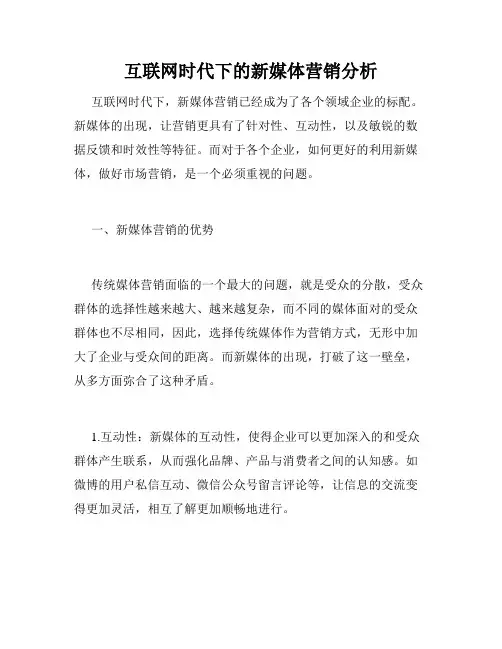 互联网时代下的新媒体营销分析

互联网时代下，新媒体营销已经成为了各个领域企业的标配。新媒体的出现，让营销更具有了针对性、互动性，以及敏锐的数据反馈和时效性等特征。而对于各个企业，如何更好的利用新媒体，做好市场营销，是一个必须重视的问题。

一、新媒体营销的优势

传统媒体营销面临的一个最大的问题，就是受众的分散，受众群体的选择性越来越大、越来越复杂，而不同的媒体面对的受众群体也不尽相同，因此，选择传统媒体作为营销方式，无形中加大了企业与受众间的距离。而新媒体的出现，打破了这一壁垒，从多方面弥合了这种矛盾。

1.互动性：新媒体的互动性，使得企业可以更加深入的和受众群体产生联系，从而强化品牌、产品与消费者之间的认知感。如微博的用户私信互动、微信公众号留言评论等，让信息的交流变得更加灵活，相互了解更加顺畅地进行。